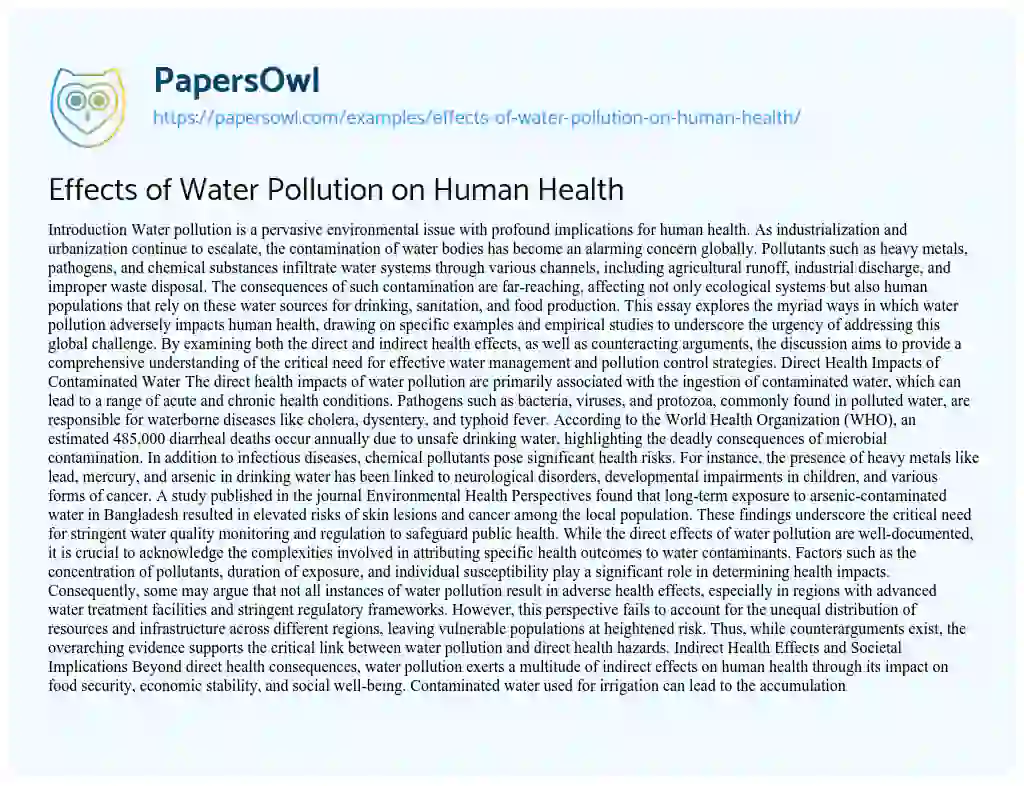 PapersOwl
https://papersowl.com/examples/effects-of-water-pollution-on-human-health/

Effects of Water Pollution on Human Health

Introduction Water pollution is a pervasive environmental issue with profound implications for human health. As industrialization and urbanization continue to escalate, the contamination of water bodies has become an alarming concern globally. Pollutants such as heavy metals, pathogens, and chemical substances infiltrate water systems through various channels, including agricultural runoff, industrial discharge, and improper waste disposal. The consequences of such contamination are far-reaching, affecting not only ecological systems but also human populations that rely on these water sources for drinking, sanitation, and food production. This essay explores the myriad ways in which water pollution adversely impacts human health, drawing on specific examples and empirical studies to underscore the urgency of addressing this global challenge. By examining both the direct and indirect health effects, as well as counteracting arguments, the discussion aims to provide a comprehensive understanding of the critical need for effective water management and pollution control strategies. Direct Health Impacts of Contaminated Water The direct health impacts of water pollution are primarily associated with the ingestion of contaminated water, which can lead to a range of acute and chronic health conditions. Pathogens such as bacteria, viruses, and protozoa, commonly found in polluted water, are responsible for waterborne diseases like cholera, dysentery, and typhoid fever. According to the World Health Organization (WHO), an estimated 485,000 diarrheal deaths occur annually due to unsafe drinking water, highlighting the deadly consequences of microbial contamination. In addition to infectious diseases, chemical pollutants pose significant health risks. For instance, the presence of heavy metals like lead, mercury, and arsenic in drinking water has been linked to neurological disorders, developmental impairments in children, and various forms of cancer. A study published in the journal Environmental Health Perspectives found that long-term exposure to arsenic-contaminated water in Bangladesh resulted in elevated risks of skin lesions and cancer among the local population. These findings underscore the critical need for stringent water quality monitoring and regulation to safeguard public health. While the direct effects of water pollution are well-documented, it is crucial to acknowledge the complexities involved in attributing specific health outcomes to water contaminants. Factors such as the concentration of pollutants, duration of exposure, and individual susceptibility play a significant role in determining health impacts. Consequently, some may argue that not all instances of water pollution result in adverse health effects, especially in regions with advanced water treatment facilities and stringent regulatory frameworks. However, this perspective fails to account for the unequal distribution of resources and infrastructure across different regions, leaving vulnerable populations at heightened risk. Thus, while counterarguments exist, the overarching evidence supports the critical link between water pollution and direct health hazards. Indirect Health Effects and Societal Implications Beyond direct health consequences, water pollution exerts a multitude of indirect effects on human health through its impact on food security, economic stability, and social well-being. Contaminated water used for irrigation can lead to the accumulation